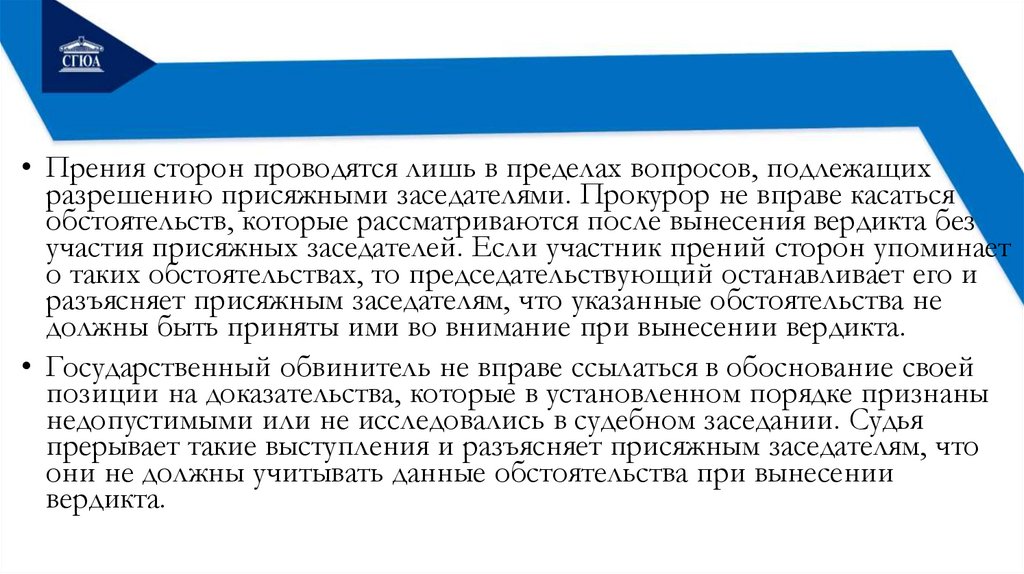 СГЮА

• Прения сторон проводятся лишь в пределах вопросов, подлежащих разрешению присяжными заседателями. Прокурор не вправе касаться обстоятельств, которые рассматриваются после вынесения вердикта без участия присяжных заседателей. Если участник прений сторон упоминает о таких обстоятельствах, то председательствующий останавливает его и разъясняет присяжным заседателям, что указанные обстоятельства не должны быть приняты ими во внимание при вынесении вердикта.

• Государственный обвинитель не вправе ссылаться в обоснование своей позиции на доказательства, которые в установленном порядке признаны недопустимыми или не исследовались в судебном заседании. Судья прерывает такие выступления и разъясняет присяжным заседателям, что они не должны учитывать данные обстоятельства при вынесении вердикта.